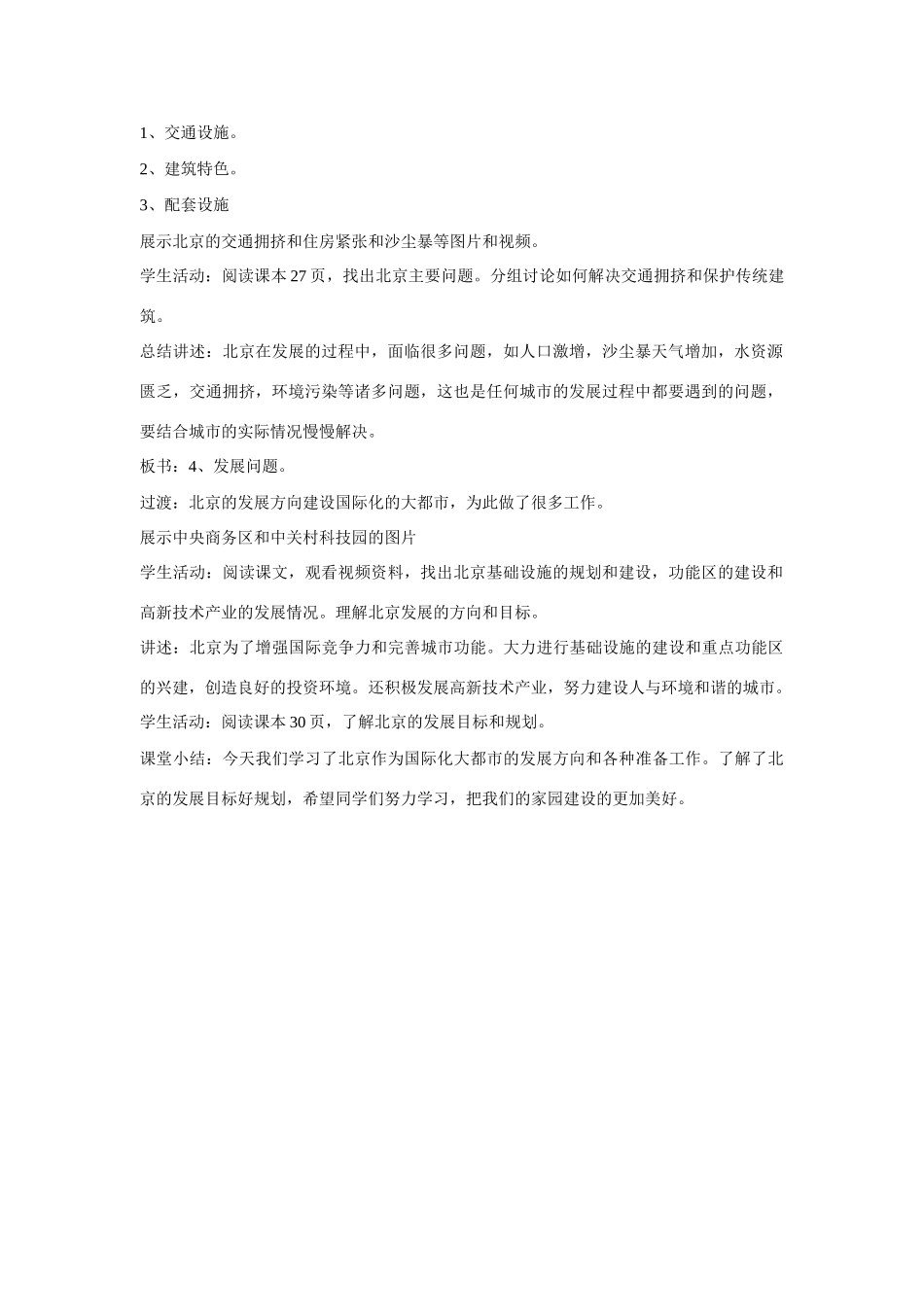 1、交通设施。

2、建筑特色。

3、配套设施

展示北京的交通拥挤和住房紧张和沙尘暴等图片和视频。

学生活动：阅读课本27页，找出北京主要问题。分组讨论如何解决交通拥挤和保护传统建筑。

总结讲述：北京在发展的过程中，面临很多问题，如人口激增，沙尘暴天气增加，水资源匮乏，交通拥挤，环境污染等诸多问题，这也是任何城市的发展过程中都要遇到的问题，要结合城市的实际情况慢慢解决。

板书：4、发展问题。

过渡：北京的发展方向建设国际化的大都市，为此做了很多工作。

展示中央商务区和中关村科技园的图片

学生活动：阅读课文，观看视频资料，找出北京基础设施的规划和建设，功能区的建设和高新技术产业的发展情况。理解北京发展的方向和目标。

讲述：北京为了增强国际竞争力和完善城市功能。大力进行基础设施的建设和重点功能区的兴建，创造良好的投资环境。还积极发展高新技术产业，努力建设人与环境和谐的城市。

学生活动：阅读课本30页，了解北京的发展目标和规划。

课堂小结：今天我们学习了北京作为国际化大都市的发展方向和各种准备工作。了解了北京的发展目标好规划，希望同学们努力学习，把我们的家园建设的更加美好。